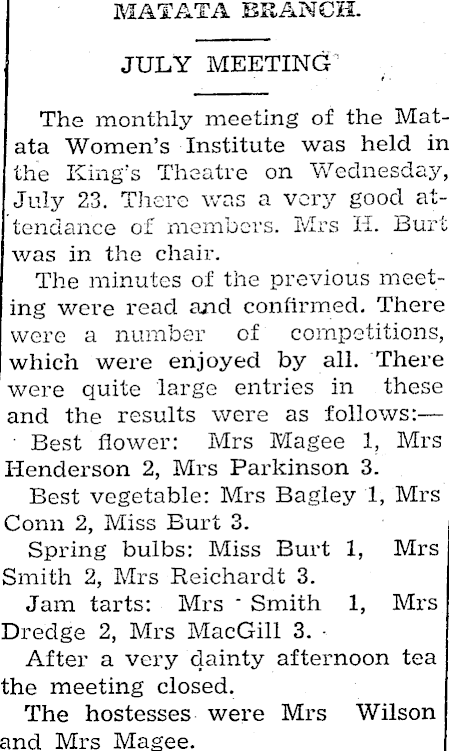 MATATA BRANCH.

JULY MEETING

The monthly meeting of the Matata Women's Institute was held in the King's Theatre on Wednesday, July 23. There was a very good attendance of members. Mrs H. Burt was in the chair.

The minutes of the previous meeting were read and confirmed. There were a number of competitions, which were enjoyed by all. There were quite large entries in these and the results were as follows:—

Best flower: Mrs Magee 1, Mrs Henderson 2, Mrs Parkinson 3.

Best vegetable: Mrs Bagley 1, Mrs Conn 2, Miss Burt 3.

Spring bulbs: Miss Burt 1, Mrs Smith 2, Mrs Reichardt 3.

Jam tarts: Mrs Smith 1, Mrs Dredge 2, Mrs MacGill 3.

After a very dainty afternoon tea the meeting closed.

The hostesses were Mrs Wilson and Mrs Magee.